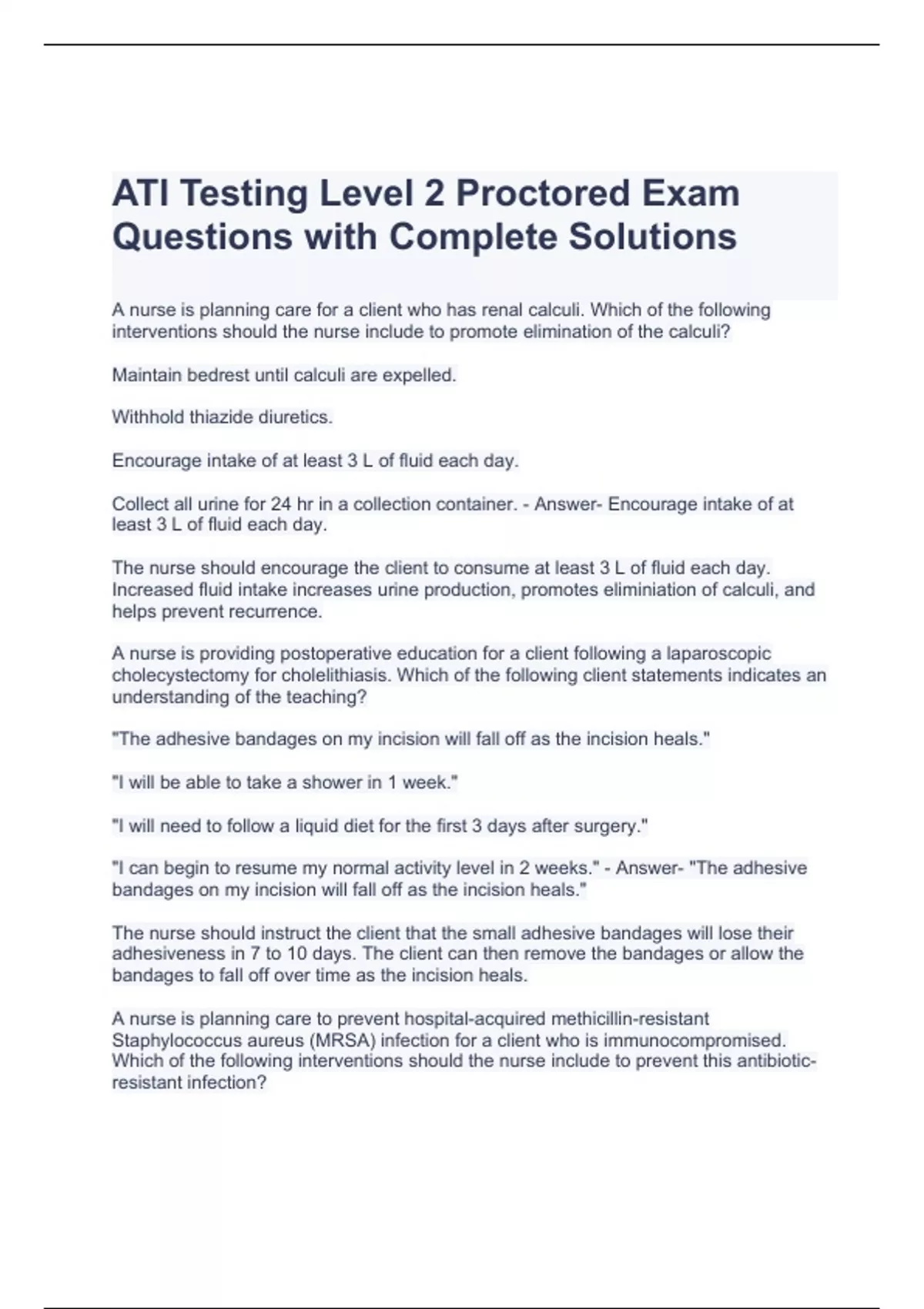 ATI Testing Level 2 Proctored Exam Questions with Complete Solutions

A nurse is planning care for a client who has renal calculi. Which of the following interventions should the nurse include to promote elimination of the calculi?

Maintain bedrest until calculi are expelled.

Withhold thiazide diuretics.

Encourage intake of at least 3 L of fluid each day.

Collect all urine for 24 hr in a collection container. - Answer- Encourage intake of at least 3 L of fluid each day.

The nurse should encourage the client to consume at least 3 L of fluid each day. Increased fluid intake increases urine production, promotes eliminiation of calculi, and helps prevent recurrence.

A nurse is providing postoperative education for a client following a laparoscopic cholecystectomy for cholelithiasis. Which of the following client statements indicates an understanding of the teaching?

"The adhesive bandages on my incision will fall off as the incision heals."

"I will be able to take a shower in 1 week."

"I will need to follow a liquid diet for the first 3 days after surgery."

"I can begin to resume my normal activity level in 2 weeks." - Answer- "The adhesive bandages on my incision will fall off as the incision heals."

The nurse should instruct the client that the small adhesive bandages will lose their adhesiveness in 7 to 10 days. The client can then remove the bandages or allow the bandages to fall off over time as the incision heals.

A nurse is planning care to prevent hospital-acquired methicillin-resistant Staphylococcus aureus (MRSA) infection for a client who is immunocompromised. Which of the following interventions should the nurse include to prevent this antibiotic-resistant infection?